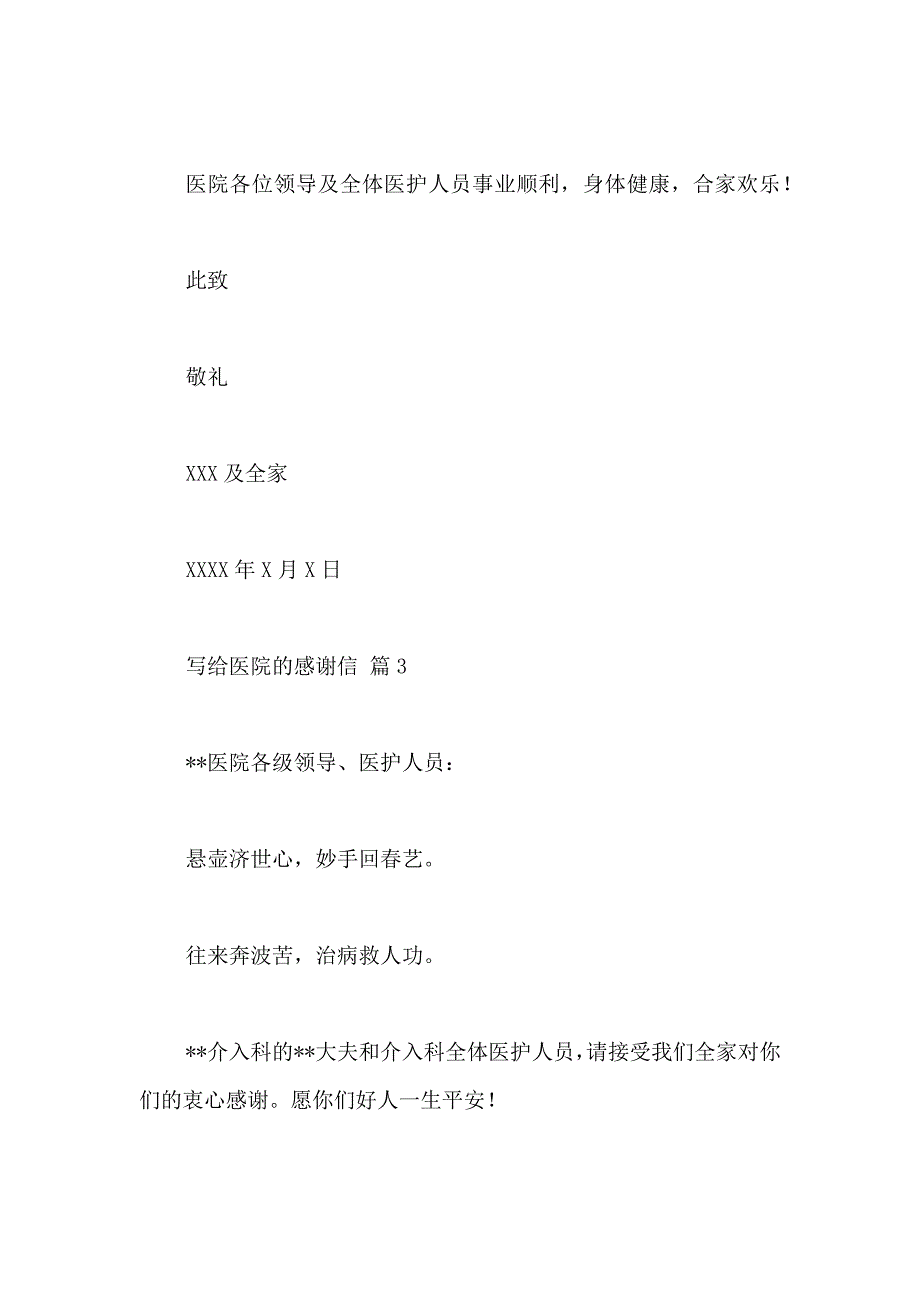 医院各位领导及全体医护人员事业顺利，身体健康，合家欢乐！

此致

敬礼

XXX 及全家

XXXX 年 X 月 X 日

写给医院的感谢信 篇 3

**医院各级领导、医护人员：

悬壶济世心，妙手回春艺。

往来奔波苦，治病救人功。

**介入科的**大夫和介入科全体医护人员，请接受我们全家对你们的衷心感谢。愿你们好人一生平安！